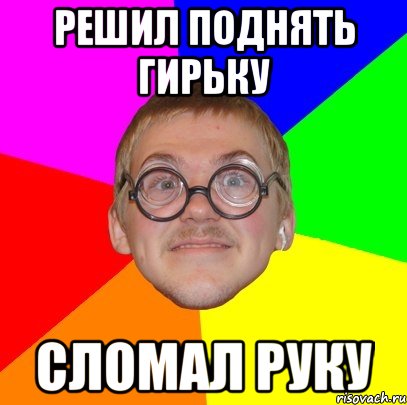 РЕШИЛ ПОДНЯТЬ ГИРЬКУ

СЛОМАЛ РУКУ

risovach.ru